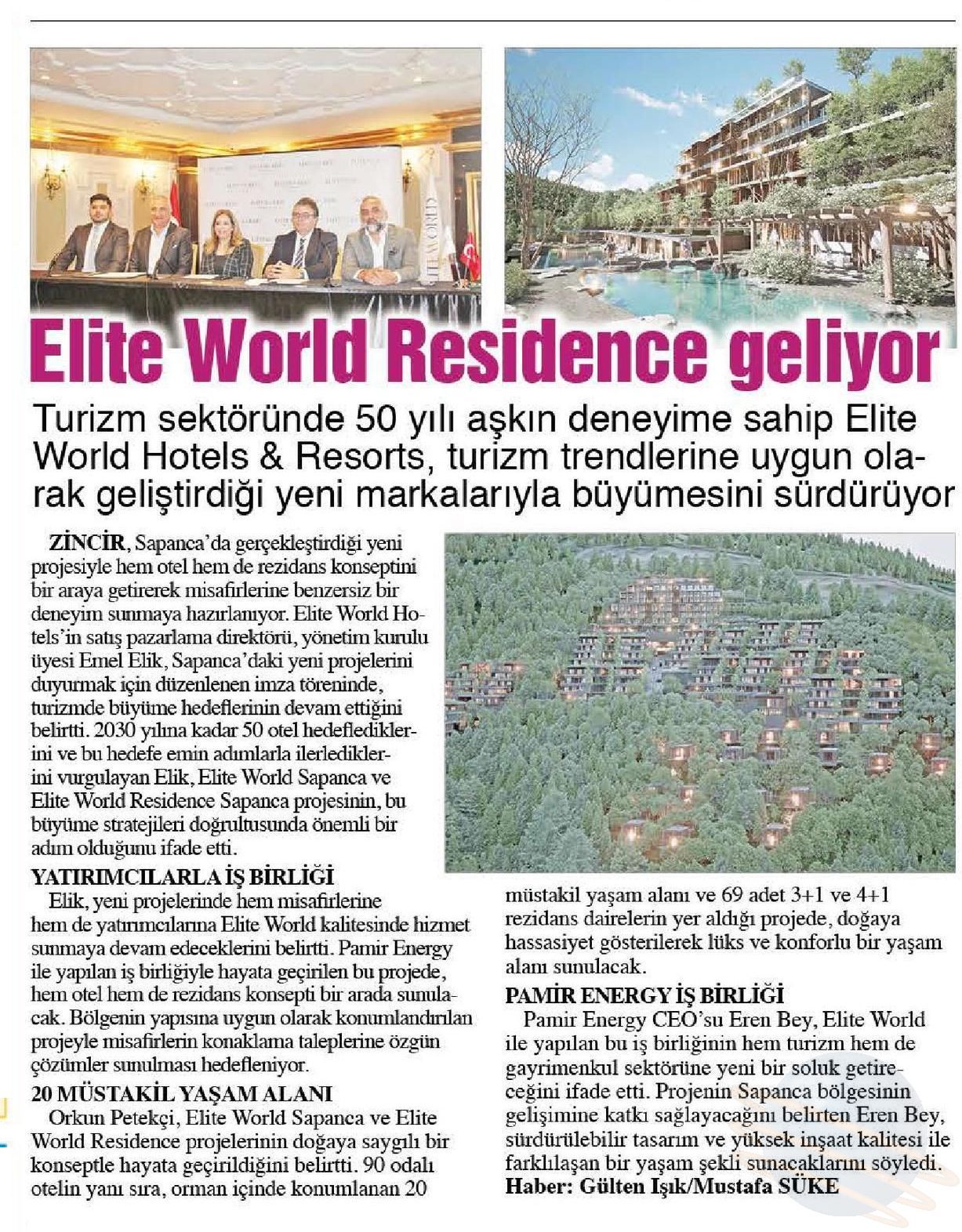 Elite World Residence geliyor

Turizm sektöründe 50 yılı aşkın deneyime sahip Elite World Hotels & Resorts, turizm trendlerine uygun olarak geliştirdiği yeni markalarıyla büyümesini sürdürüyor

ZİNCİR, Sapanca'da gerçekleştirdiği yeni projesiyle hem otel hem de rezidans konseptini bir araya getirerek misafirlerine benzersiz bir deneyim sunmaya hazırlanıyor. Elite World Hotels'in satış pazarlama direktörü, yönetim kurulu üyesi Emel Elik, Sapanca'daki yeni projelerini duyurmak için düzenlenen imza töreninde, turizmde büyüme hedeflerinin devam ettiğini belirtti. 2030 yılına kadar 50 otel hedeflediklerini ve bu hedefe emin adımlarla ilerlediklerini vurgulayan Elik, Elite World Sapanca ve Elite World Residence Sapanca projesinin, bu büyüme stratejileri doğrultusunda önemli bir adım olduğunu ifade etti.

YATIRIMCILARLA İŞ BİRLİĞİ
Elik, yeni projelerinde hem misafirlerine hem de yatırımcılarına Elite World kalitesinde hizmet sunmaya devam edeceklerini belirtti. Pamir Energy ile yapılan iş birliğiyle hayata geçirilen bu projede, hem otel hem de rezidans konsepti bir arada sunulacak. Bölgenin yapısına uygun olarak konumlandırılan projeyle misafirlerin konaklama taleplerine özgün çözümler sunulması hedefleniyor.

20 MÜSTAKİL YAŞAM ALANI
Orkun Petekçi, Elite World Sapanca ve Elite World Residence projelerinin doğaya saygılı bir konseptle hayata geçirildiğini belirtti. 90 odalı otelin yanı sıra, orman içinde konumlanan 20 müstakil yaşam alanı ve 69 adet 3+1 ve 4+1 rezidans dairelerin yer aldığı projede, doğaya hassasiyet gösterilerek lüks ve konforlu bir yaşam alanı sunulacak.

PAMİR ENERGY İŞ BİRLİĞİ
Pamir Energy CEO'su Eren Bey, Elite World ile yapılan bu iş birliğinin hem turizm hem de gayrimenkul sektörüne yeni bir soluk getireceğini ifade etti. Projenin Sapanca bölgesinin gelişimine katkı sağlayacağını belirten Eren Bey, sürdürülebilir tasarım ve yüksek inşaat kalitesi ile farklılaşan bir yaşam şekli sunacaklarını söyledi.
Haber: Gülten Işık/Mustafa SÜKE